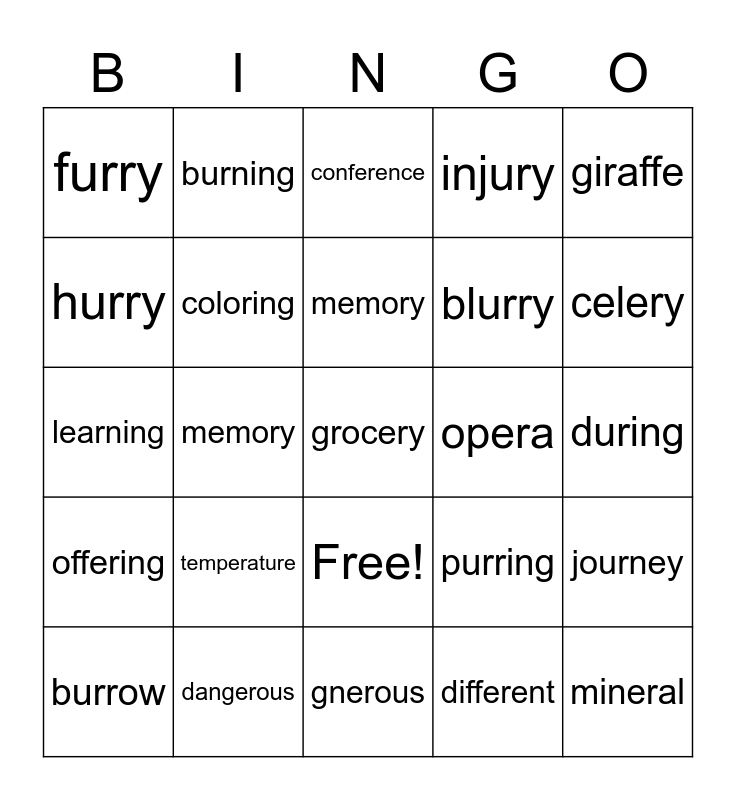 | B | I | N | G | O |
|---|---|---|---|---|
| furry | burning | conference | injury | giraffe |
| hurry | coloring | memory | blurry | celery |
| learning | memory | grocery | opera | during |
| offering | temperature | Free! | purring | journey |
| burrow | dangerous | gnerous | different | mineral |